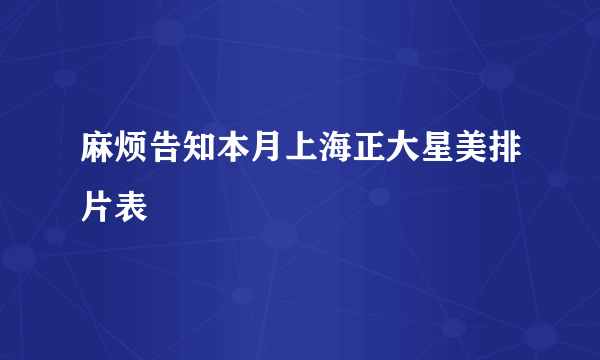 麻烦告知本月上海正大星美排片表